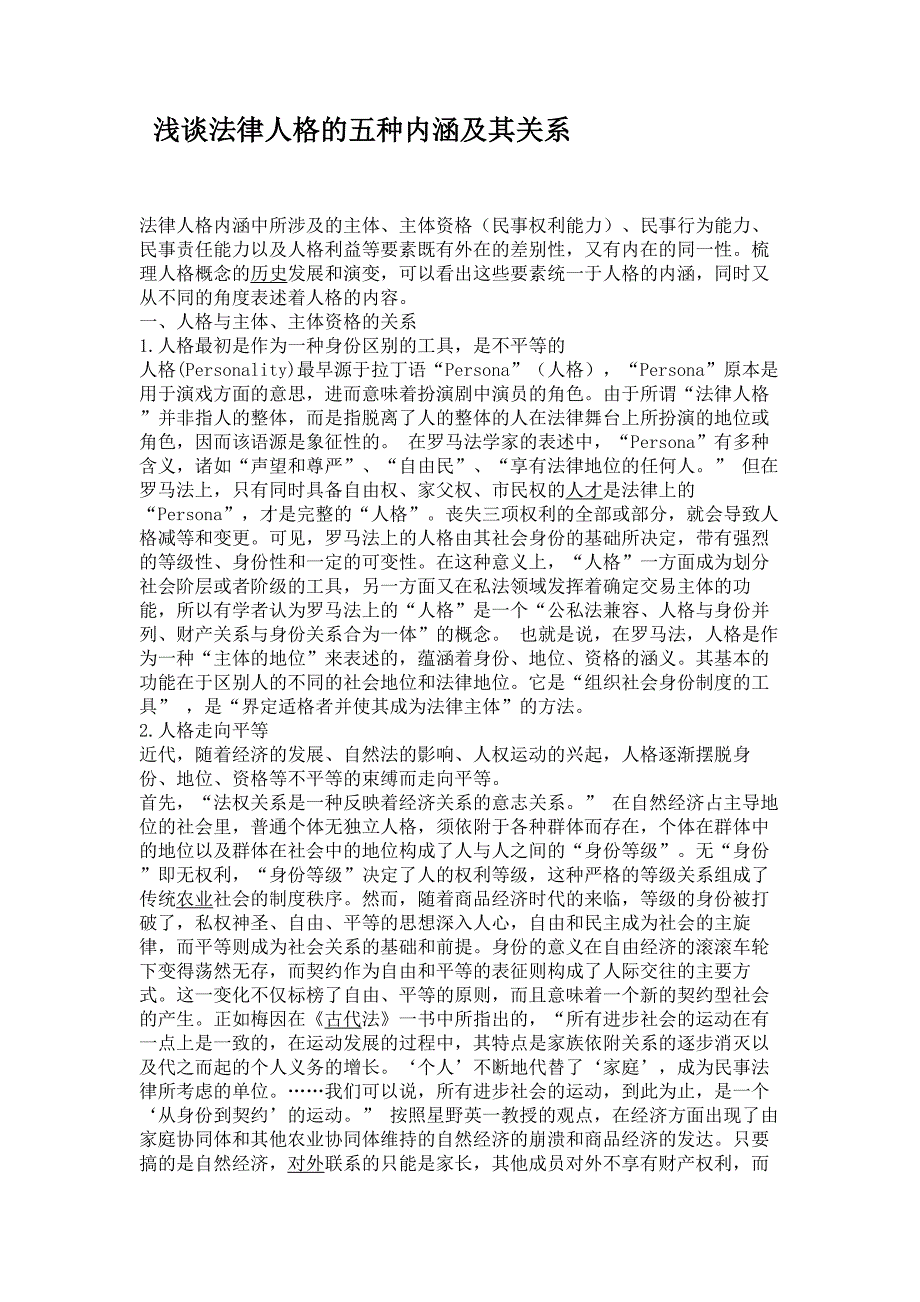 浅谈法律人格的五种内涵及其关系

法律人格内涵中所涉及的主体、主体资格（民事权利能力）、民事行为能力、民事责任能力以及人格利益等要素既有外在的差别性，又有内在的同一性。梳理人格概念的历史发展和演变，可以看出这些要素统一于人格的内涵，同时又从不同的角度表述着人格的内容。
一、人格与主体、主体资格的关系
1.人格最初是作为一种身份区别的工具，是不平等的
人格(Personality)最早源于拉丁语“Persona”（人格），“Persona”原本是用于演戏方面的意思，进而意味着扮演剧中演员的角色。由于所谓“法律人格”并非指人的整体，而是指脱离了人的整体的人在法律舞台上所扮演的地位或角色，因而该语源是象征性的。 在罗马法学家的表述中，“Persona”有多种含义，诸如“声望和尊严”、“自由民”、“享有法律地位的任何人。” 但在罗马法上，只有同时具备自由权、家父权、市民权的人才是法律上的“Persona”，才是完整的“人格”。丧失三项权利的全部或部分，就会导致人格减等和变更。可见，罗马法上的人格由其社会身份的基础所决定，带有强烈的等级性、身份性和一定的可变性。在这种意义上，“人格”一方面成为划分社会阶层或者阶级的工具，另一方面又在私法领域发挥着确定交易主体的功能，所以有学者认为罗马法上的“人格”是一个“公私法兼容、人格与身份并列、财产关系与身份关系合为一体”的概念。 也就是说，在罗马法，人格是作为一种“主体的地位”来表述的，蕴涵着身份、地位、资格的涵义。其基本的功能在于区别人的不同的社会地位和法律地位。它是“组织社会身份制度的工具” ，是“界定适格者并使其成为法律主体”的方法。
2.人格走向平等
近代，随着经济的发展、自然法的影响、人权运动的兴起，人格逐渐摆脱身份、地位、资格等不平等的束缚而走向平等。
首先，“法权关系是一种反映着经济关系的意志关系。” 在自然经济占主导地位的社会里，普通个体无独立人格，须依附于各种群体而存在，个体在群体中的地位以及群体在社会中的地位构成了人与人之间的“身份等级”。无“身份”即无权利，“身份等级”决定了人的权利等级，这种严格的等级关系组成了传统农业社会的制度秩序。然而，随着商品经济时代的来临，等级的身份被打破了，私权神圣、自由、平等的思想深入人心，自由和民主成为社会的主旋律，而平等则成为社会关系的基础和前提。身份的意义在自由经济的滚滚车轮下变得荡然无存，而契约作为自由和平等的表征则构成了人际交往的主要方式。这一变化不仅标榜了自由、平等的原则，而且意味着一个新的契约型社会的产生。正如梅因在《古代法》一书中所指出的，“所有进步社会的运动在有一点上是一致的，在运动发展的过程中，其特点是家族依附关系的逐步消灭以及代之而起的个人义务的增长。‘个人’不断地代替了‘家庭’，成为民事法律所考虑的单位。……我们可以说，所有进步社会的运动，到此为止，是一个‘从身份到契约’的运动。” 按照星野英一教授的观点，在经济方面出现了由家庭协同体和其他农业协同体维持的自然经济的崩溃和商品经济的发达。只要搞的是自然经济，对外联系的只能是家长，其他成员对外不享有财产权利，而